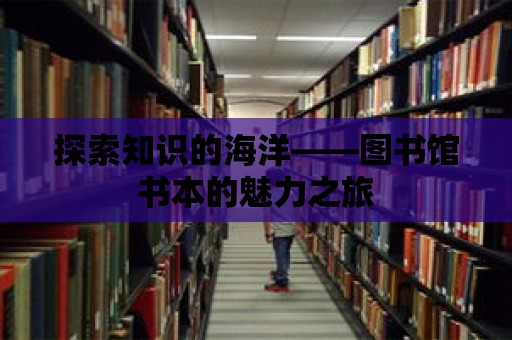 探索知识的海洋——图书馆书本的魅力之旅